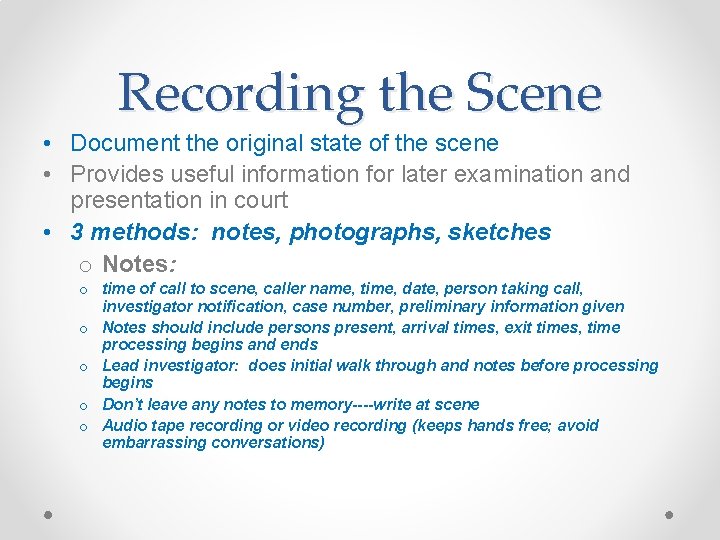 Recording the Scene

• Document the original state of the scene
• Provides useful information for later examination and presentation in court
• 3 methods: notes, photographs, sketches
o Notes:
o time of call to scene, caller name, time, date, person taking call, investigator notification, case number, preliminary information given
o Notes should include persons present, arrival times, exit times, time processing begins and ends
o Lead investigator: does initial walk through and notes before processing begins
o Don't leave any notes to memory----write at scene
o Audio tape recording or video recording (keeps hands free; avoid embarrassing conversations)